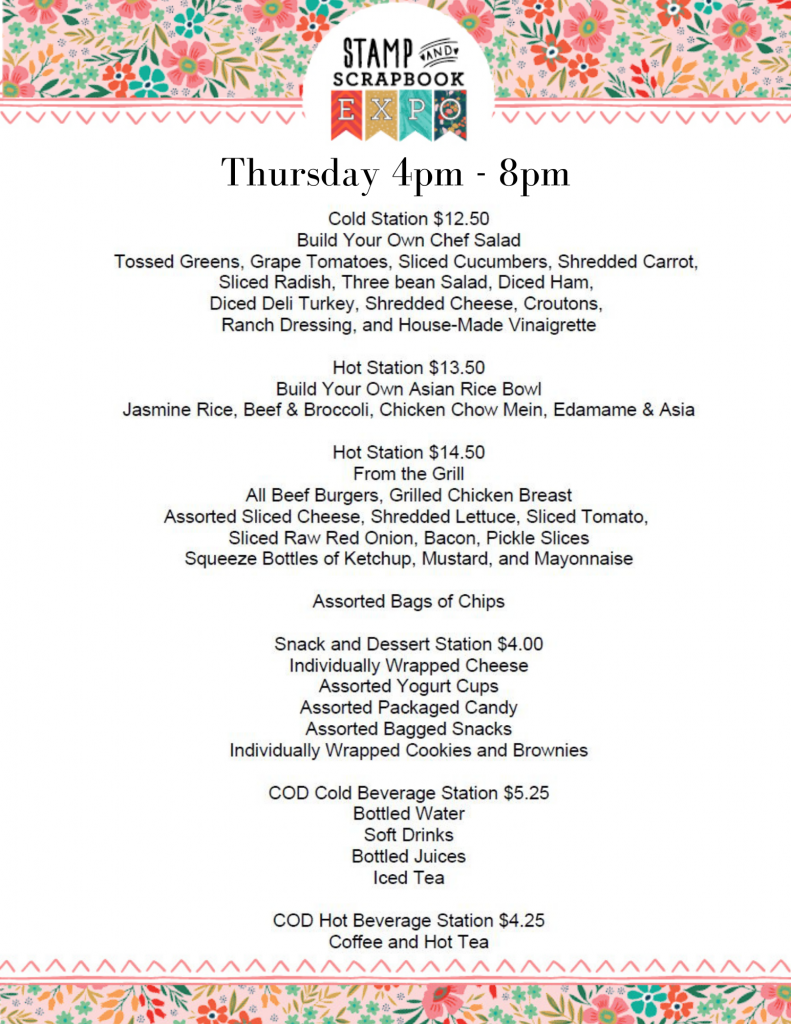 STAMP AND SCRAPBOOK EXPO

Thursday 4pm - 8pm

Cold Station $12.50
Build Your Own Chef Salad
Tossed Greens, Grape Tomatoes, Sliced Cucumbers, Shredded Carrot, Sliced Radish, Three bean Salad, Diced Ham, Diced Deli Turkey, Shredded Cheese, Croutons, Ranch Dressing, and House-Made Vinaigrette

Hot Station $13.50
Build Your Own Asian Rice Bowl
Jasmine Rice, Beef & Broccoli, Chicken Chow Mein, Edamame & Asia

Hot Station $14.50
From the Grill
All Beef Burgers, Grilled Chicken Breast
Assorted Sliced Cheese, Shredded Lettuce, Sliced Tomato, Sliced Raw Red Onion, Bacon, Pickle Slices
Squeeze Bottles of Ketchup, Mustard, and Mayonnaise

Assorted Bags of Chips

Snack and Dessert Station $4.00
Individually Wrapped Cheese
Assorted Yogurt Cups
Assorted Packaged Candy
Assorted Bagged Snacks
Individually Wrapped Cookies and Brownies

COD Cold Beverage Station $5.25
Bottled Water
Soft Drinks
Bottled Juices
Iced Tea

COD Hot Beverage Station $4.25
Coffee and Hot Tea